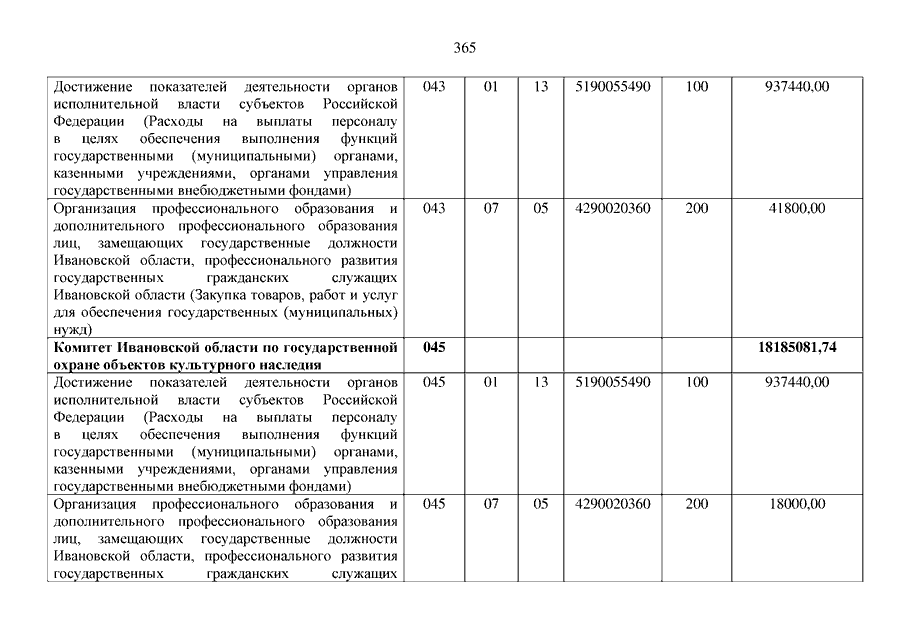 365

| | | | | | | |
|---|---|---|---|---|---|---|
| Достижение показателей деятельности органов исполнительной власти субъектов Российской Федерации (Расходы на выплаты персоналу в целях обеспечения выполнения функций государственными (муниципальными) органами, казенными учреждениями, органами управления государственными внебюджетными фондами) | 043 | 01 | 13 | 5190055490 | 100 | 937440,00 |
| Организация профессионального образования и дополнительного профессионального образования лиц, замещающих государственные должности Ивановской области, профессионального развития государственных гражданских служащих Ивановской области (Закупка товаров, работ и услуг для обеспечения государственных (муниципальных) нужд) | 043 | 07 | 05 | 4290020360 | 200 | 41800,00 |
| **Комитет Ивановской области по государственной охране объектов культурного наследия** | **045** | | | | | **18185081,74** |
| Достижение показателей деятельности органов исполнительной власти субъектов Российской Федерации (Расходы на выплаты персоналу в целях обеспечения выполнения функций государственными (муниципальными) органами, казенными учреждениями, органами управления государственными внебюджетными фондами) | 045 | 01 | 13 | 5190055490 | 100 | 937440,00 |
| Организация профессионального образования и дополнительного профессионального образования лиц, замещающих государственные должности Ивановской области, профессионального развития государственных гражданских служащих | 045 | 07 | 05 | 4290020360 | 200 | 18000,00 |